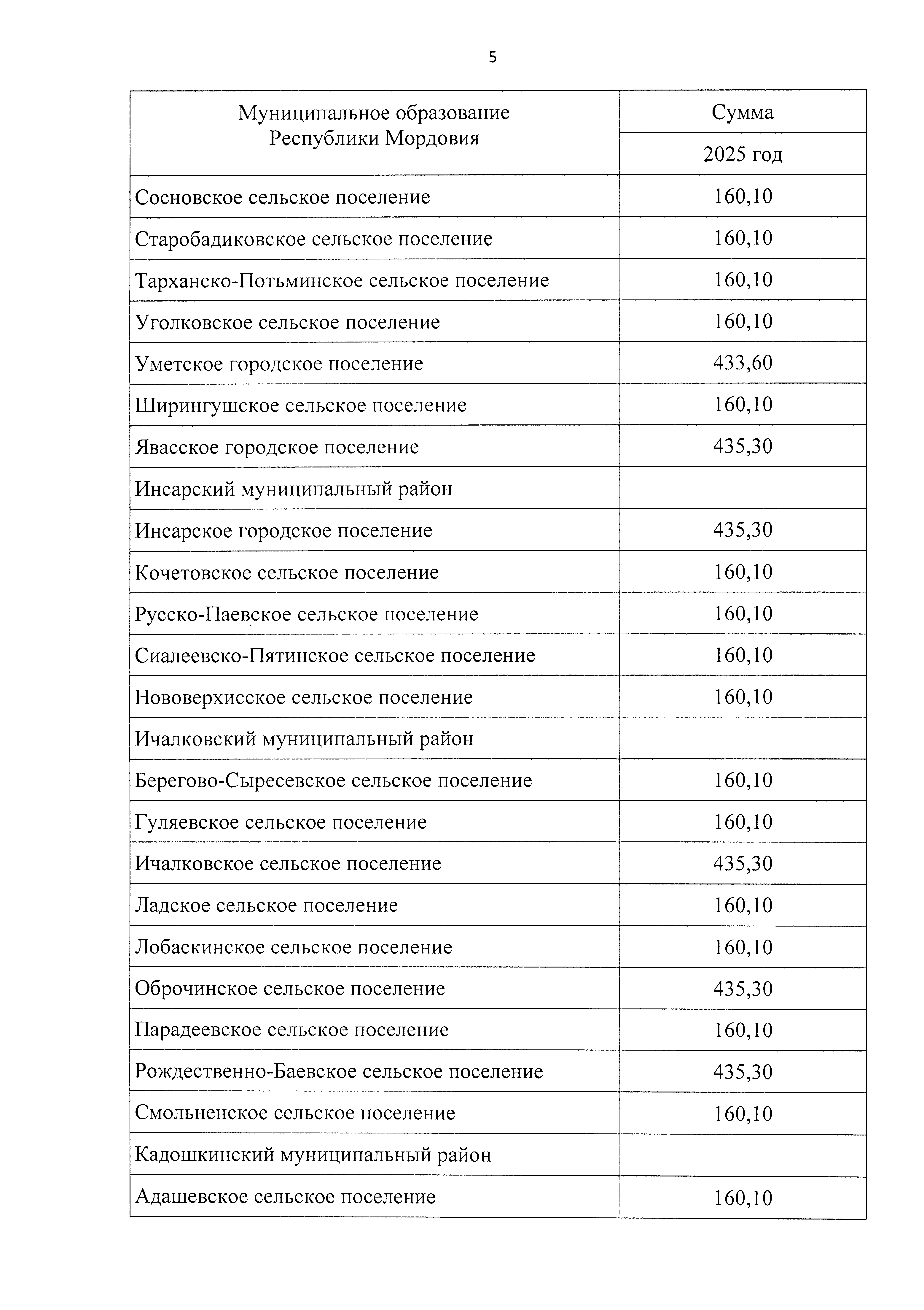 5

| Муниципальное образование Республики Мордовия | Сумма |
|---|---|
| | 2025 год |
| Сосновское сельское поселение | 160,10 |
| Старобадиковское сельское поселение | 160,10 |
| Тарханско-Потьминское сельское поселение | 160,10 |
| Уголковское сельское поселение | 160,10 |
| Уметское городское поселение | 433,60 |
| Ширингушское сельское поселение | 160,10 |
| Явасское городское поселение | 435,30 |
| Инсарский муниципальный район | |
| Инсарское городское поселение | 435,30 |
| Кочетовское сельское поселение | 160,10 |
| Русско-Паевское сельское поселение | 160,10 |
| Сиалеевско-Пятинское сельское поселение | 160,10 |
| Нововерхисское сельское поселение | 160,10 |
| Ичалковский муниципальный район | |
| Берегово-Сыресевское сельское поселение | 160,10 |
| Гуляевское сельское поселение | 160,10 |
| Ичалковское сельское поселение | 435,30 |
| Ладское сельское поселение | 160,10 |
| Лобаскинское сельское поселение | 160,10 |
| Оброчинское сельское поселение | 435,30 |
| Парадеевское сельское поселение | 160,10 |
| Рождественно-Баевское сельское поселение | 435,30 |
| Смольненское сельское поселение | 160,10 |
| Кадошкинский муниципальный район | |
| Адашевское сельское поселение | 160,10 |